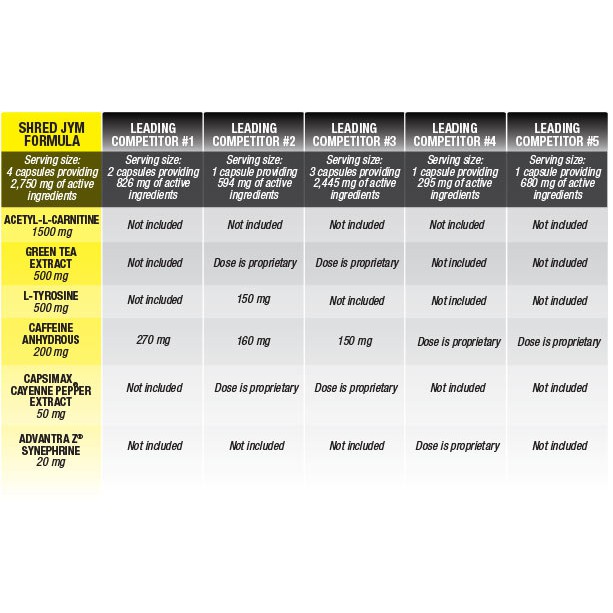 | SHRED JYM FORMULA | LEADING COMPETITOR #1 | LEADING COMPETITOR #2 | LEADING COMPETITOR #3 | LEADING COMPETITOR #4 | LEADING COMPETITOR #5 |
|---|---|---|---|---|---|
| Serving size: 4 capsules providing 2,750 mg of active ingredients | Serving size: 2 capsules providing 826 mg of active ingredients | Serving size: 1 capsule providing 594 mg of active ingredients | Serving size: 3 capsules providing 2,445 mg of active ingredients | Serving size: 1 capsule providing 295 mg of active ingredients | Serving size: 1 capsule providing 680 mg of active ingredients |
| ACETYL-L-CARNITINE 1500 mg | Not included | Not included | Not included | Not included | Not included |
| GREEN TEA EXTRACT 500 mg | Not included | Dose is proprietary | Dose is proprietary | Not included | Not included |
| L-TYROSINE 500 mg | Not included | 150 mg | Not included | Not included | Not included |
| CAFFEINE ANHYDROUS 200 mg | 270 mg | 160 mg | 150 mg | Dose is proprietary | Dose is proprietary |
| CAPSIMAX® CAYENNE PEPPER EXTRACT 50 mg | Not included | Dose is proprietary | Dose is proprietary | Not included | Not included |
| ADVANTRA Z® SYNEPHRINE 20 mg | Not included | Not included | Not included | Dose is proprietary | Not included |